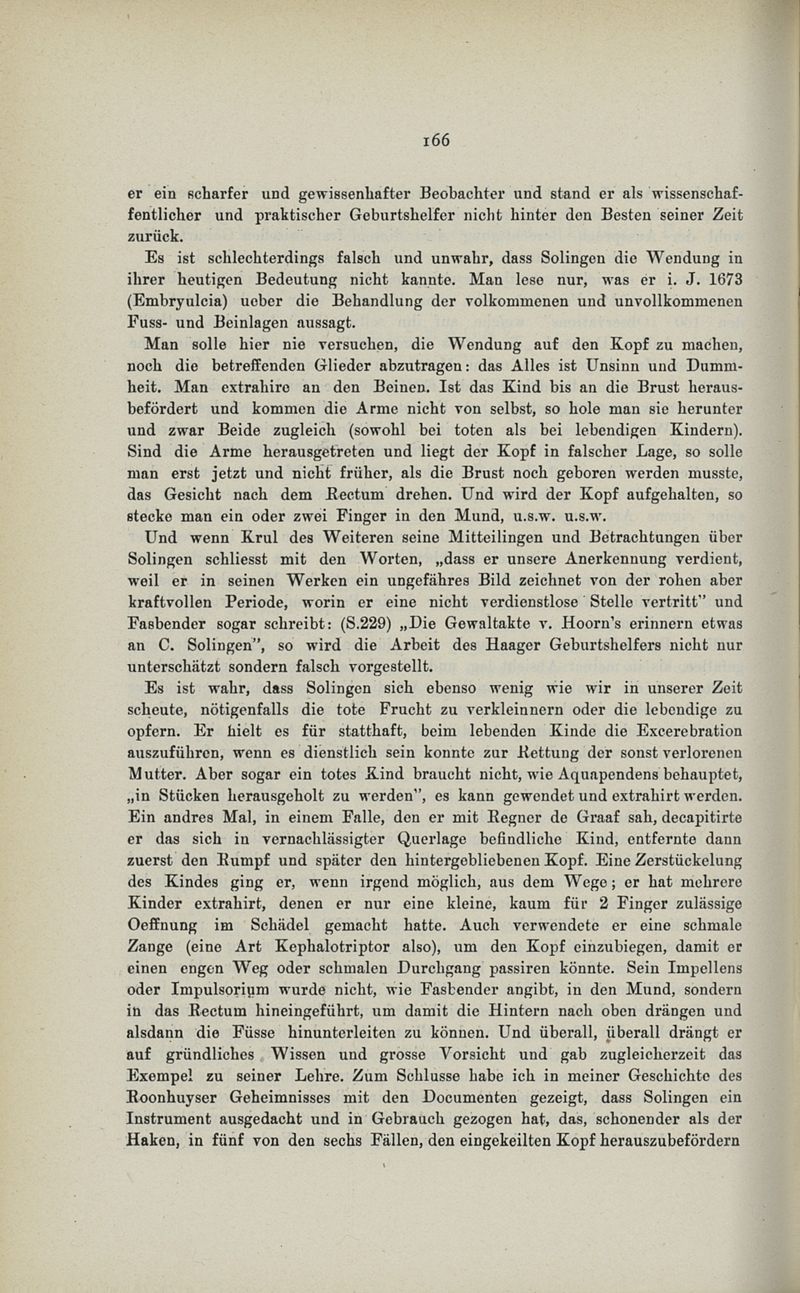 166

er ein scharfer und gewissenhafter Beobachter und stand er als wissenschaftlicher und praktischer Geburtshelfer nicht hinter den Besten seiner Zeit zurück.

Es ist schlechterdings falsch und unwahr, dass Solingen die Wendung in ihrer heutigen Bedeutung nicht kannte. Man lese nur, was er i. J. 1673 (Embryulcia) ueber die Behandlung der volkommenen und unvollkommenen Fuss- und Beinlagen aussagt.

Man solle hier nie versuchen, die Wendung auf den Kopf zu machen, noch die betreffenden Glieder abzutragen: das Alles ist Unsinn und Dummheit. Man extrahire an den Beinen. Ist das Kind bis an die Brust herausbefördert und kommen die Arme nicht von selbst, so hole man sie herunter und zwar Beide zugleich (sowohl bei toten als bei lebendigen Kindern). Sind die Arme herausgetreten und liegt der Kopf in falscher Lage, so solle man erst jetzt und nicht früher, als die Brust noch geboren werden musste, das Gesicht nach dem Rectum drehen. Und wird der Kopf aufgehalten, so stecke man ein oder zwei Finger in den Mund, u.s.w. u.s.w.

Und wenn Krul des Weiteren seine Mitteilingen und Betrachtungen über Solingen schliesst mit den Worten, „dass er unsere Anerkennung verdient, weil er in seinen Werken ein ungefähres Bild zeichnet von der rohen aber kraftvollen Periode, worin er eine nicht verdienstlose Stelle vertritt" und Fasbender sogar schreibt: (S.229) „Die Gewaltakte v. Hoorn's erinnern etwas an C. Solingen", so wird die Arbeit des Haager Geburtshelfers nicht nur unterschätzt sondern falsch vorgestellt.

Es ist wahr, dass Solingen sich ebenso wenig wie wir in unserer Zeit scheute, nötigenfalls die tote Frucht zu verkleinnern oder die lebendige zu opfern. Er hielt es für statthaft, beim lebenden Kinde die Excerebration auszuführen, wenn es dienstlich sein konnte zur Rettung der sonst verlorenen Mutter. Aber sogar ein totes Kind braucht nicht, wie Aquapendens behauptet, „in Stücken herausgeholt zu werden", es kann gewendet und extrahirt werden. Ein andres Mal, in einem Falle, den er mit Regner de Graaf sah, decapitirte er das sich in vernachlässigter Querlage befindliche Kind, entfernte dann zuerst den Rumpf und später den hintergebliebenen Kopf. Eine Zerstückelung des Kindes ging er, wenn irgend möglich, aus dem Wege; er hat mehrere Kinder extrahirt, denen er nur eine kleine, kaum für 2 Finger zulässige Oeffnung im Schädel gemacht hatte. Auch verwendete er eine schmale Zange (eine Art Kephalotriptor also), um den Kopf einzubiegen, damit er einen engen Weg oder schmalen Durchgang passiren könnte. Sein Impellens oder Impulsorium wurde nicht, wie Fasbender angibt, in den Mund, sondern in das Rectum hineingeführt, um damit die Hintern nach oben drängen und alsdann die Füsse hinunterleiten zu können. Und überall, überall drängt er auf gründliches Wissen und grosse Vorsicht und gab zugleicherzeit das Exempel zu seiner Lehre. Zum Schlusse habe ich in meiner Geschichte des Roonhuyser Geheimnisses mit den Documenten gezeigt, dass Solingen ein Instrument ausgedacht und in Gebrauch gezogen hat, das, schonender als der Haken, in fünf von den sechs Fällen, den eingekeilten Kopf herauszubefördern